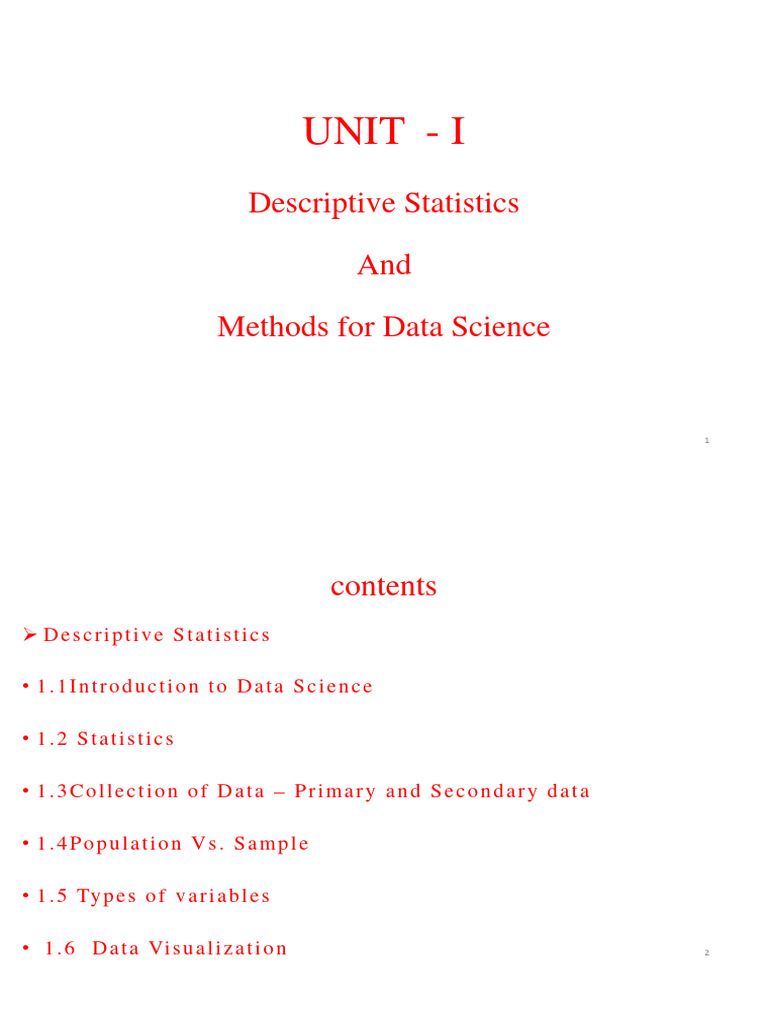 UNIT - I

Descriptive Statistics

And

Methods for Data Science

1

contents

➢ Descriptive Statistics

• 1.1Introduction to Data Science

• 1.2 Statistics

• 1.3Collection of Data – Primary and Secondary data

• 1.4Population Vs. Sample

• 1.5 Types of variables

• 1.6 Data Visualization

2